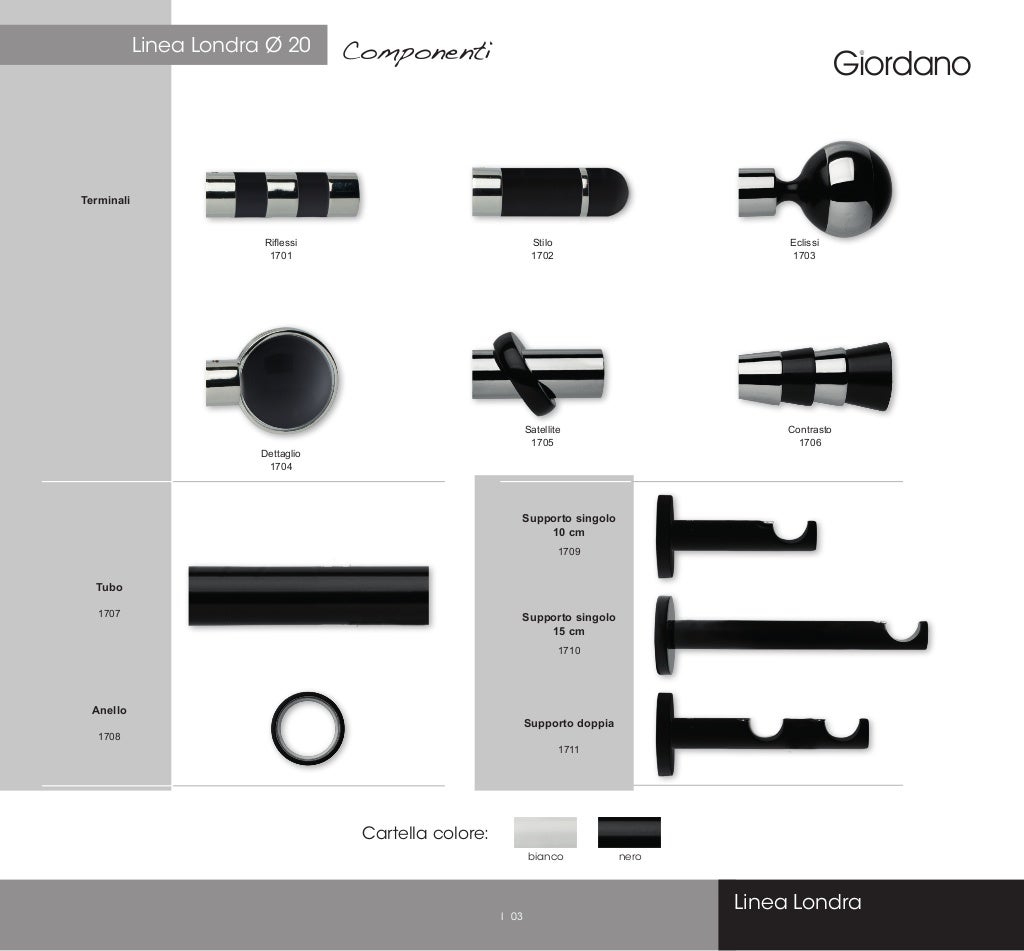 Linea Londra Ø 20 Componenti

Giordano

Terminali

Riflessi
1701

Stilo
1702

Eclissi
1703

Dettaglio
1704

Satellite
1705

Contrasto
1706

Tubo
1707

Anello
1708

Supporto singolo 10 cm
1709

Supporto singolo 15 cm
1710

Supporto doppia
1711

Cartella colore:
bianco
nero

I 03

Linea Londra